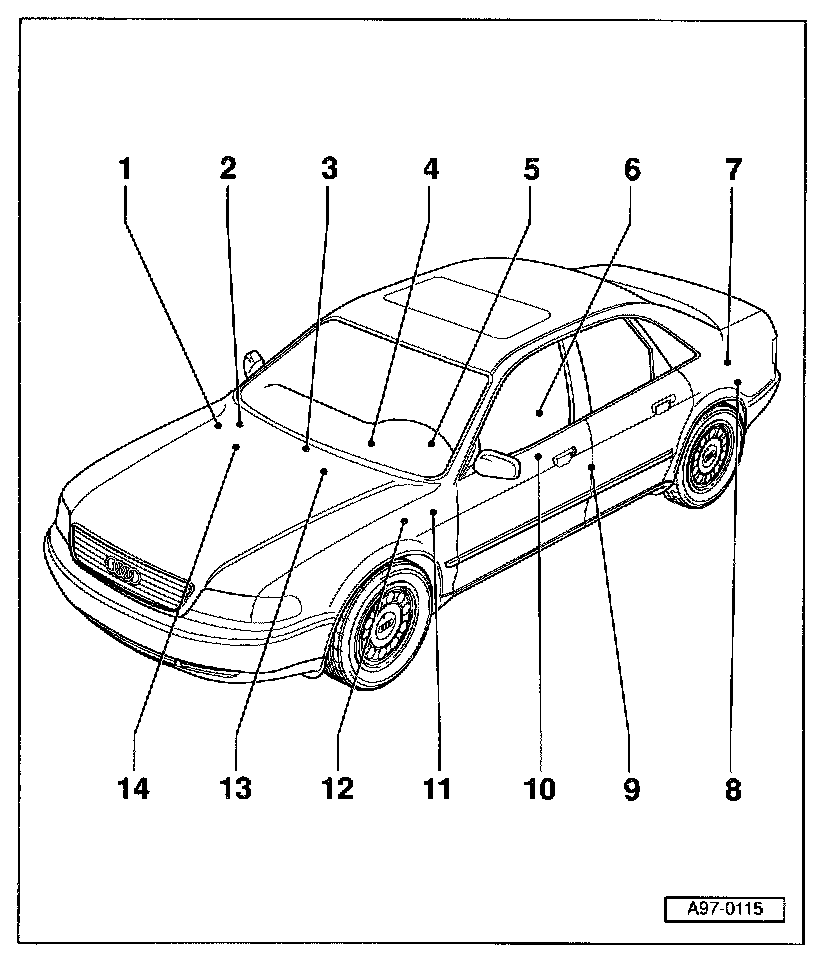 1 2 3 4 5 6 7

14 13 12 11 10 9 8

A97-0115